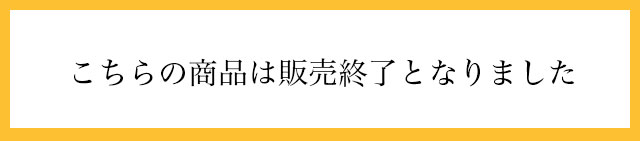 こちらの商品は販売終了となりました